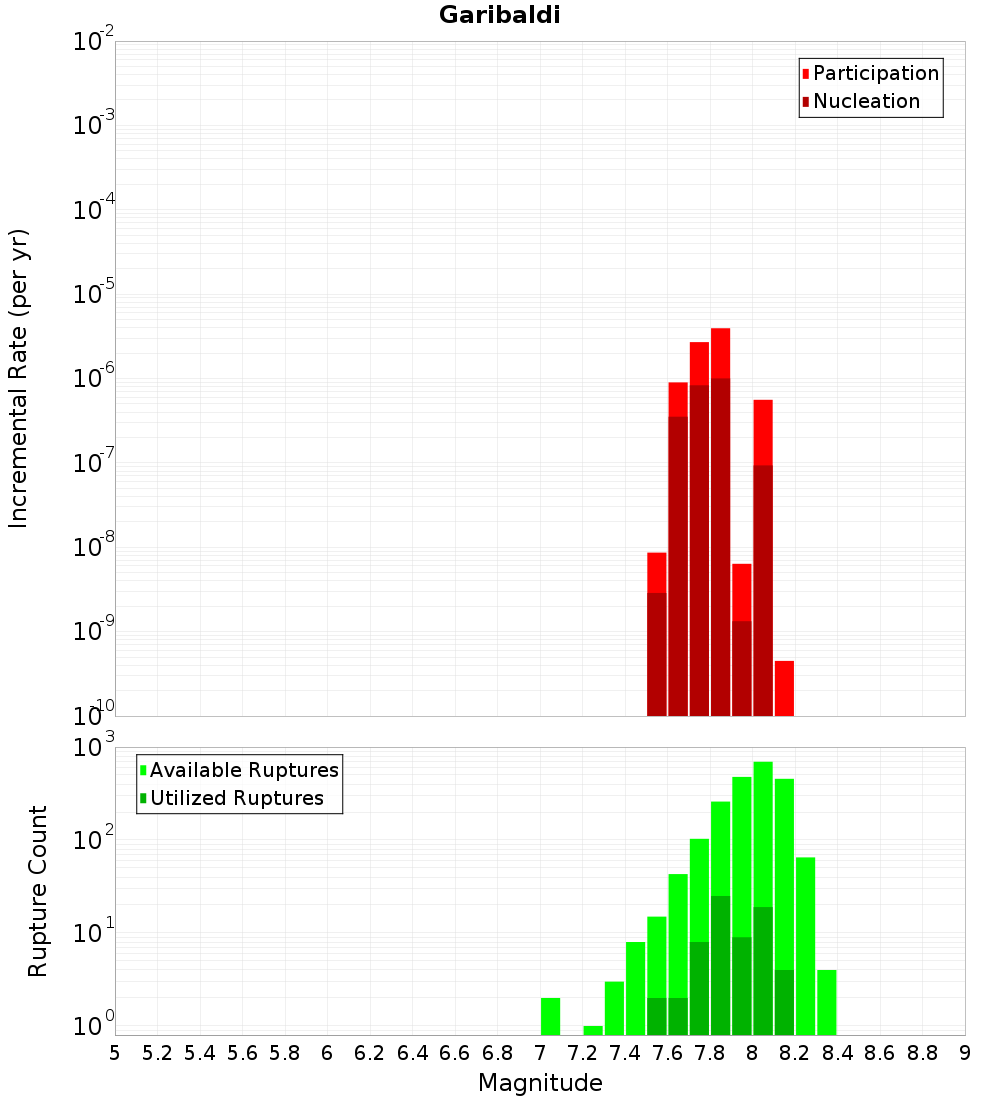 Garibaldi

Participation
Nucleation

Incremental Rate (per yr)

$10^{-2}$
$10^{-3}$
$10^{-4}$
$10^{-5}$
$10^{-6}$
$10^{-7}$
$10^{-8}$
$10^{-9}$
$10^{-10}$

Available Ruptures
Utilized Ruptures

Rupture Count

$10^{3}$
$10^{2}$
$10^{1}$
$10^{0}$

5 5.2 5.4 5.6 5.8 6 6.2 6.4 6.6 6.8 7 7.2 7.4 7.6 7.8 8 8.2 8.4 8.6 8.8 9

Magnitude